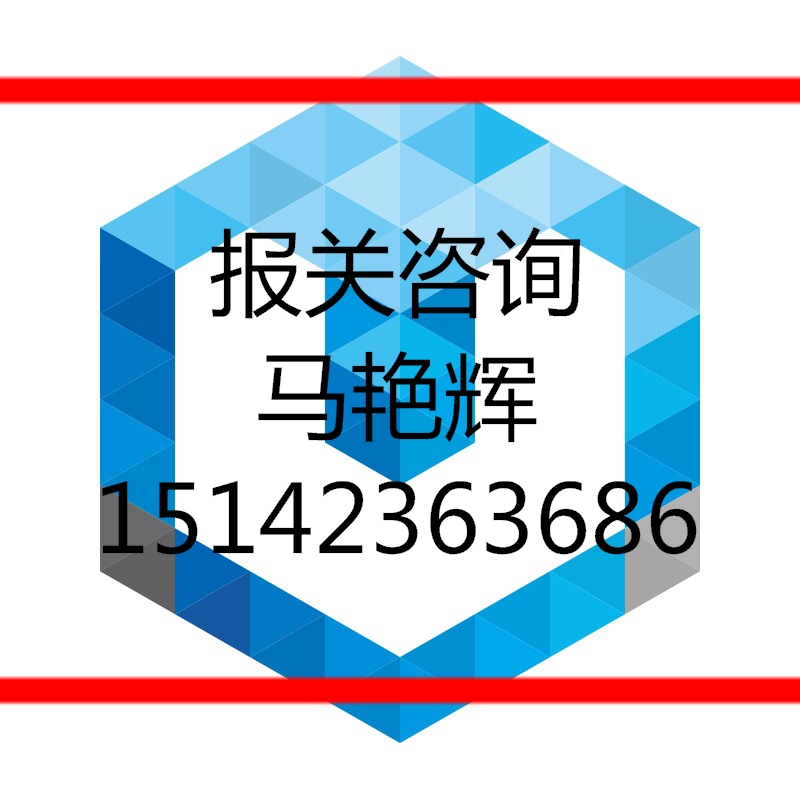 报关咨询
马艳辉
15142363686